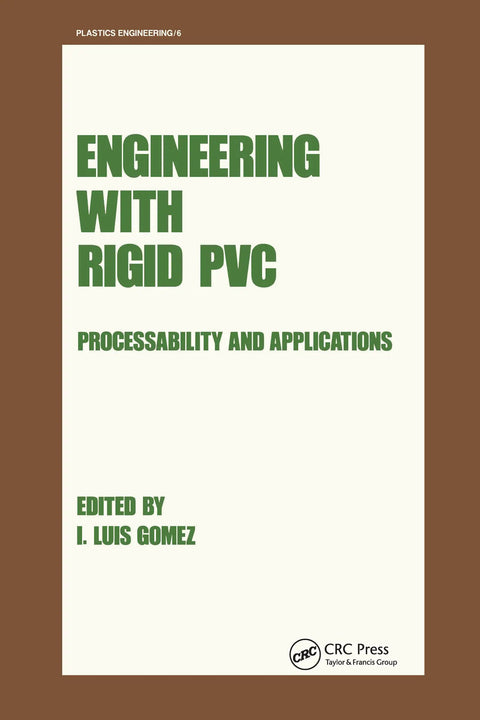 PLASTICS ENGINEERING/6

ENGINEERING
WITH
RIGID PVC

PROCESSABILITY AND APPLICATIONS

EDITED BY
I. LUIS GOMEZ

CRC
CRC Press
Taylor & Francis Group